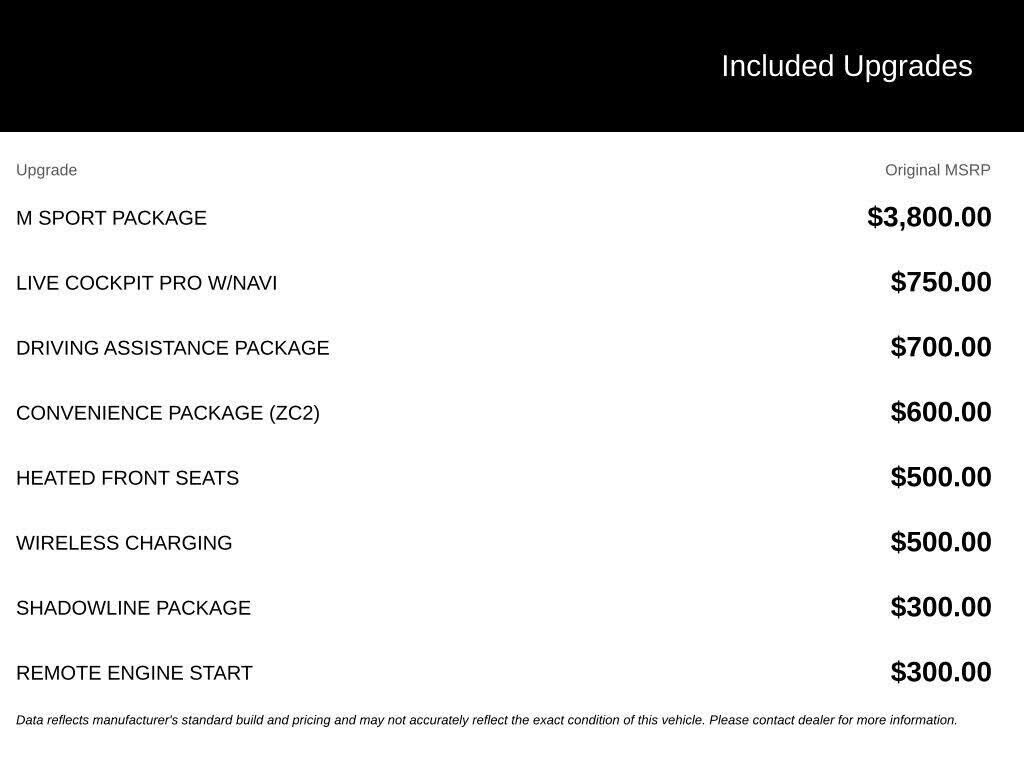 Included Upgrades

| Upgrade | Original MSRP |
|---|---|
| M SPORT PACKAGE | \$3,800.00 |
| LIVE COCKPIT PRO W/NAVI | \$750.00 |
| DRIVING ASSISTANCE PACKAGE | \$700.00 |
| CONVENIENCE PACKAGE (ZC2) | \$600.00 |
| HEATED FRONT SEATS | \$500.00 |
| WIRELESS CHARGING | \$500.00 |
| SHADOWLINE PACKAGE | \$300.00 |
| REMOTE ENGINE START | \$300.00 |

Data reflects manufacturer's standard build and pricing and may not accurately reflect the exact condition of this vehicle. Please contact dealer for more information.